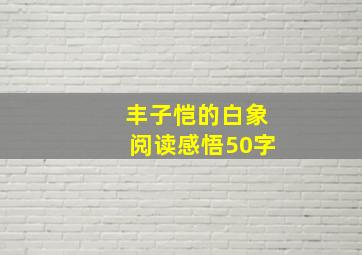 丰子恺的白象
阅读感悟50字